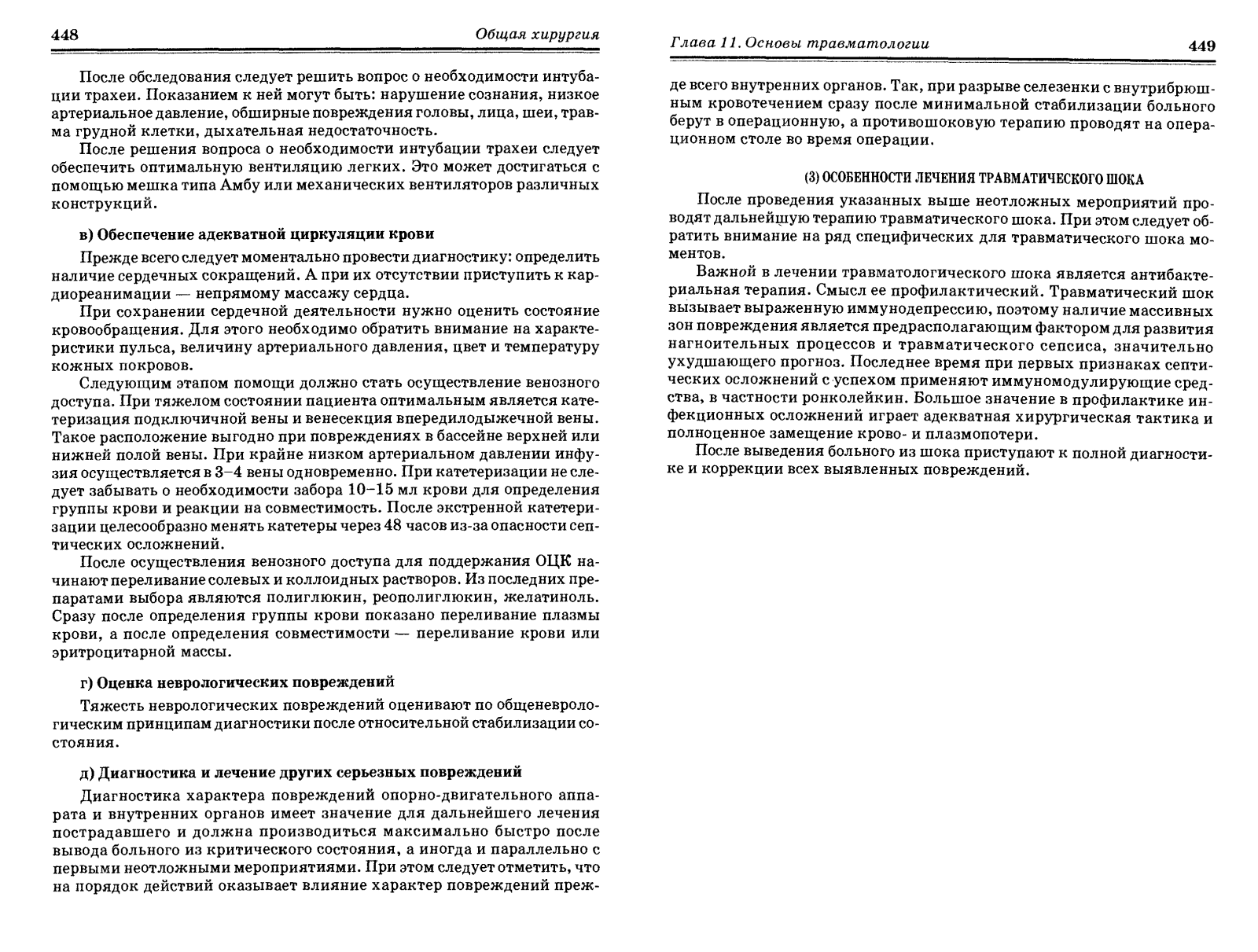 448 Общая хирургия

После обследования следует решить вопрос о необходимости интубации трахеи. Показанием к ней могут быть: нарушение сознания, низкое артериальное давление, обширные повреждения головы, лица, шеи, травма грудной клетки, дыхательная недостаточность.

После решения вопроса о необходимости интубации трахеи следует обеспечить оптимальную вентиляцию легких. Это может достигаться с помощью мешка типа Амбу или механических вентиляторов различных конструкций.

в) Обеспечение адекватной циркуляции крови

Прежде всего следует моментально провести диагностику: определить наличие сердечных сокращений. А при их отсутствии приступить к кардиореанимации — непрямому массажу сердца.

При сохранении сердечной деятельности нужно оценить состояние кровообращения. Для этого необходимо обратить внимание на характеристики пульса, величину артериального давления, цвет и температуру кожных покровов.

Следующим этапом помощи должно стать осуществление венозного доступа. При тяжелом состоянии пациента оптимальным является катетеризация подключичной вены и венесекция впередилодыжечной вены. Такое расположение выгодно при повреждениях в бассейне верхней или нижней полой вены. При крайне низком артериальном давлении инфузия осуществляется в 3–4 вены одновременно. При катетеризации не следует забывать о необходимости забора 10–15 мл крови для определения группы крови и реакции на совместимость. После экстренной катетеризации целесообразно менять катетеры через 48 часов из-за опасности септических осложнений.

После осуществления венозного доступа для поддержания ОЦК начинают переливание солевых и коллоидных растворов. Из последних препаратами выбора являются полиглюкин, реополиглюкин, желатиноль. Сразу после определения группы крови показано переливание плазмы крови, а после определения совместимости — переливание крови или эритроцитарной массы.

г) Оценка неврологических повреждений

Тяжесть неврологических повреждений оценивают по общеневрологическим принципам диагностики после относительной стабилизации состояния.

д) Диагностика и лечение других серьезных повреждений

Диагностика характера повреждений опорно-двигательного аппарата и внутренних органов имеет значение для дальнейшего лечения пострадавшего и должна производиться максимально быстро после вывода больного из критического состояния, а иногда и параллельно с первыми неотложными мероприятиями. При этом следует отметить, что на порядок действий оказывает влияние характер повреждений преж-

Глава 11. Основы травматологии 449

де всего внутренних органов. Так, при разрыве селезенки с внутрибрюшным кровотечением сразу после минимальной стабилизации больного берут в операционную, а противошоковую терапию проводят на операционном столе во время операции.

(3) ОСОБЕННОСТИ ЛЕЧЕНИЯ ТРАВМАТИЧЕСКОГО ШОКА

После проведения указанных выше неотложных мероприятий проводят дальнейшую терапию травматического шока. При этом следует обратить внимание на ряд специфических для травматического шока моментов.

Важной в лечении травматологического шока является антибактериальная терапия. Смысл ее профилактический. Травматический шок вызывает выраженную иммунодепрессию, поэтому наличие массивных зон повреждения является предрасполагающим фактором для развития нагноительных процессов и травматического сепсиса, значительно ухудшающего прогноз. Последнее время при первых признаках септических осложнений с успехом применяют иммуномодулирующие средства, в частности ронколейкин. Большое значение в профилактике инфекционных осложнений играет адекватная хирургическая тактика и полноценное замещение крово- и плазмопотери.

После выведения больного из шока приступают к полной диагностике и коррекции всех выявленных повреждений.